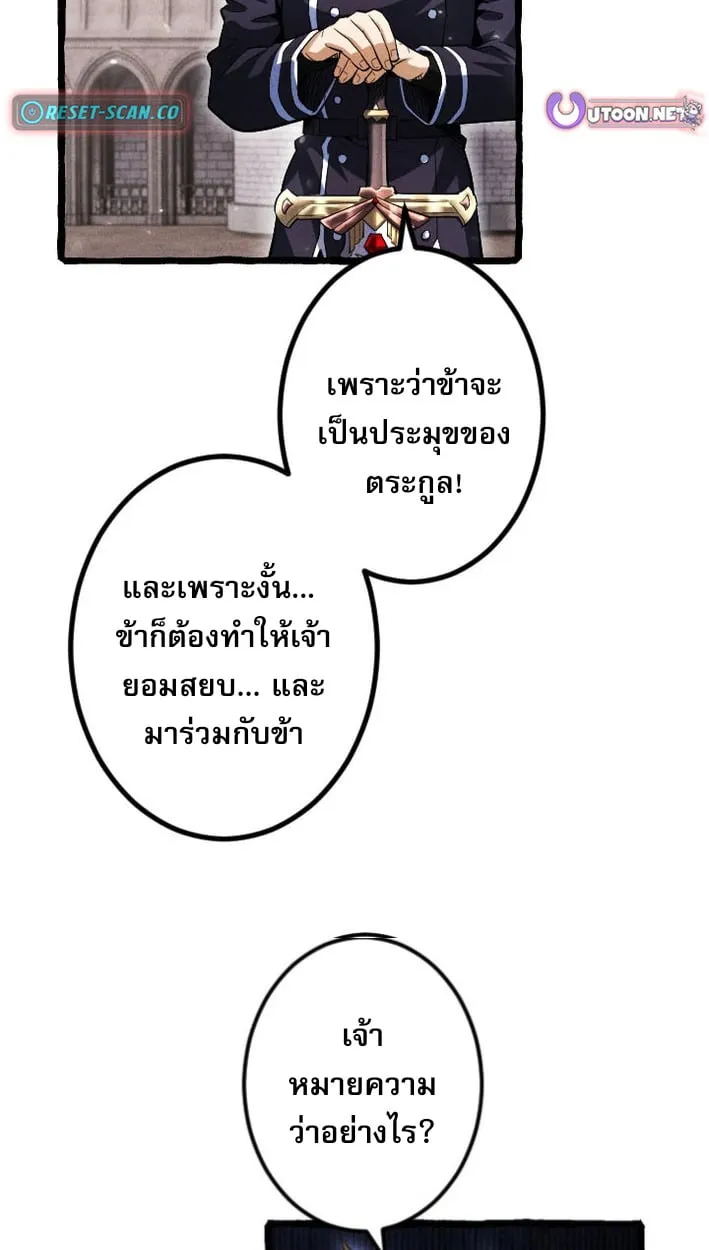 RESET-SCAN.CO

UTOON.NET

เพราะว่าข้าจะเป็นประมุขของตระกูล!

และเพราะงั้น... ข้าก็ต้องทำให้เจ้ายอมสยบ... และมาร่วมกับข้า

เจ้าหมายความว่าอย่างไร?